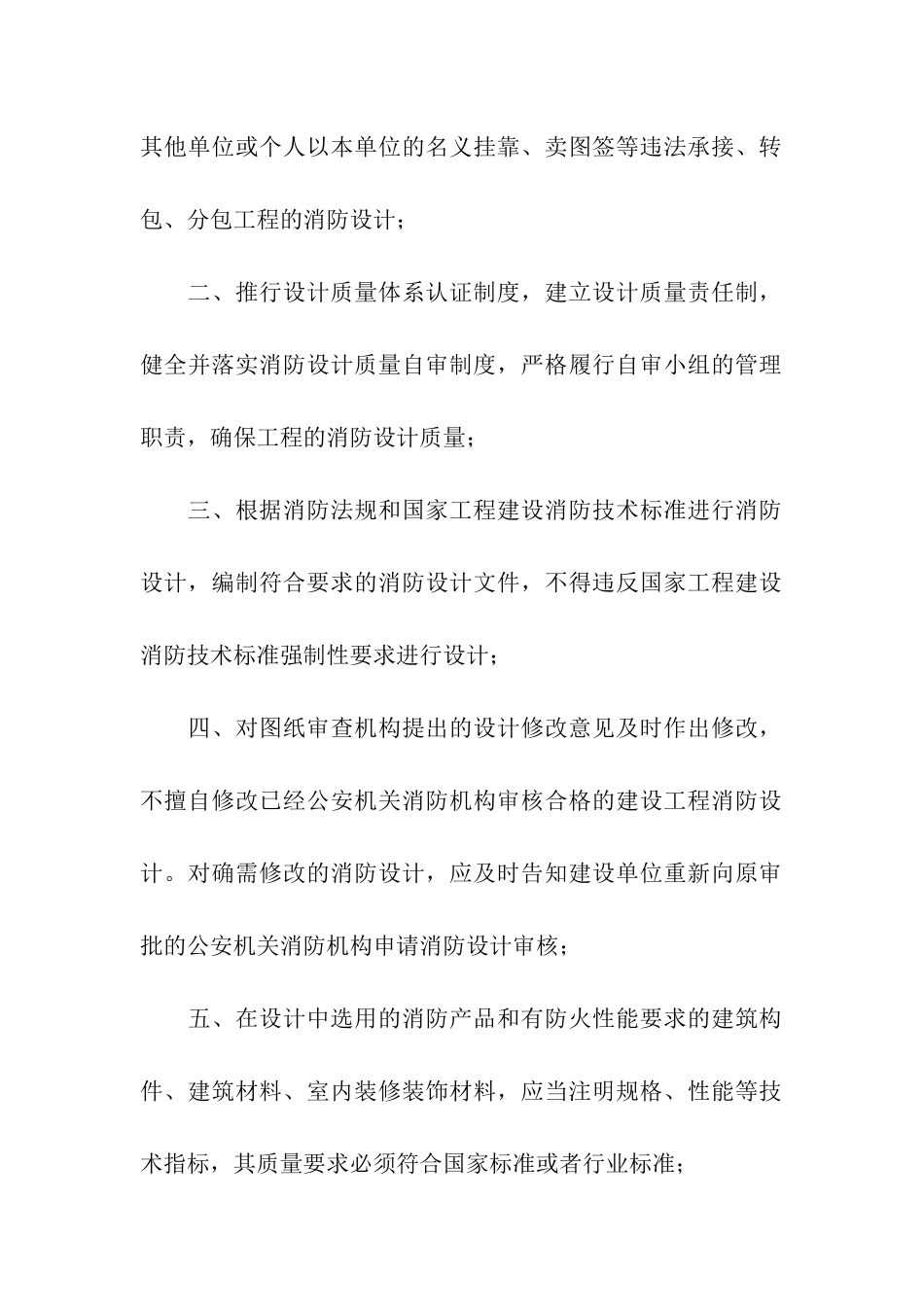 其他单位或个人以本单位的名义挂靠、卖图签等违法承接、转包、分包工程的消防设计；

二、推行设计质量体系认证制度，建立设计质量责任制，健全并落实消防设计质量自审制度，严格履行自审小组的管理职责，确保工程的消防设计质量；

三、根据消防法规和国家工程建设消防技术标准进行消防设计，编制符合要求的消防设计文件，不得违反国家工程建设消防技术标准强制性要求进行设计；

四、对图纸审查机构提出的设计修改意见及时作出修改，不擅自修改已经公安机关消防机构审核合格的建设工程消防设计。对确需修改的消防设计，应及时告知建设单位重新向原审批的公安机关消防机构申请消防设计审核；

五、在设计中选用的消防产品和有防火性能要求的建筑构件、建筑材料、室内装修装饰材料，应当注明规格、性能等技术指标，其质量要求必须符合国家标准或者行业标准；